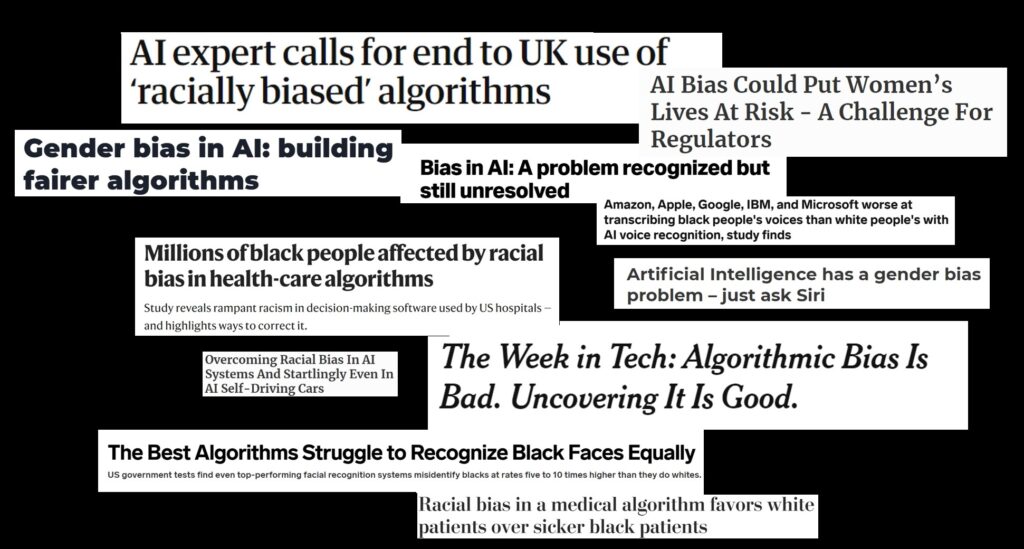 AI expert calls for end to UK use of 'racially biased' algorithms

AI Bias Could Put Women's Lives At Risk - A Challenge For Regulators

Gender bias in AI: building fairer algorithms

Bias in AI: A problem recognized but still unresolved

Amazon, Apple, Google, IBM, and Microsoft worse at transcribing black people's voices than white people's with AI voice recognition, study finds

Millions of black people affected by racial bias in health-care algorithms

Study reveals rampant racism in decision-making software used by US hospitals — and highlights ways to correct it.

Artificial Intelligence has a gender bias problem – just ask Siri

Overcoming Racial Bias In AI Systems And Startlingly Even In AI Self-Driving Cars

The Week in Tech: Algorithmic Bias Is Bad. Uncovering It Is Good.

The Best Algorithms Struggle to Recognize Black Faces Equally

US government tests find even top-performing facial recognition systems misidentify blacks at rates five to 10 times higher than they do whites.

Racial bias in a medical algorithm favors white patients over sicker black patients